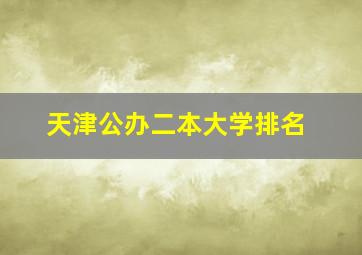 天津公办二本大学排名